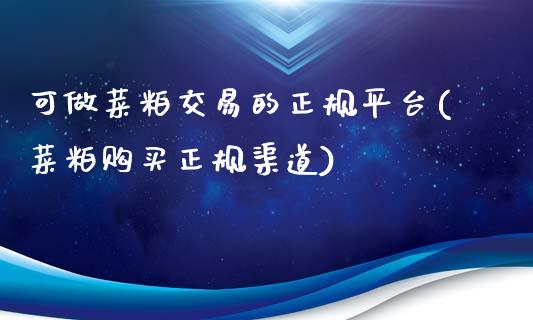 可做菜粕交易的正规平台(菜粕购买正规渠道)